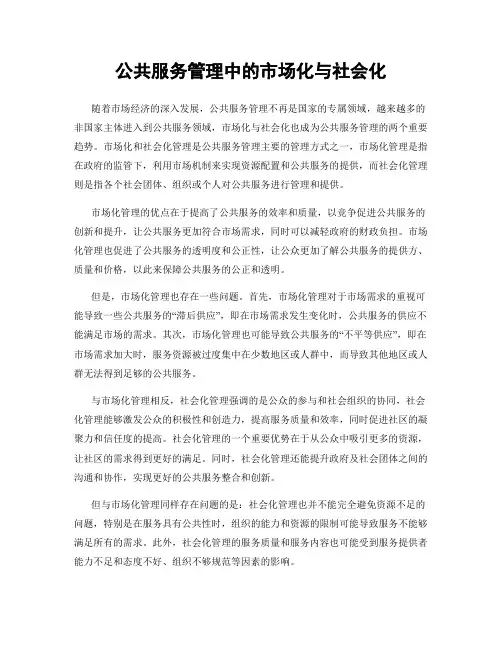 公共服务管理中的市场化与社会化

随着市场经济的深入发展，公共服务管理不再是国家的专属领域，越来越多的非国家主体进入到公共服务领域，市场化与社会化也成为公共服务管理的两个重要趋势。市场化和社会化管理是公共服务管理主要的管理方式之一，市场化管理是指在政府的监管下，利用市场机制来实现资源配置和公共服务的提供，而社会化管理则是指各个社会团体、组织或个人对公共服务进行管理和提供。

市场化管理的优点在于提高了公共服务的效率和质量，以竞争促进公共服务的创新和提升，让公共服务更加符合市场需求，同时可以减轻政府的财政负担。市场化管理也促进了公共服务的透明度和公正性，让公众更加了解公共服务的提供方、质量和价格，以此来保障公共服务的公正和透明。

但是，市场化管理也存在一些问题。首先，市场化管理对于市场需求的重视可能导致一些公共服务的“滞后供应”，即在市场需求发生变化时，公共服务的供应不能满足市场的需求。其次，市场化管理也可能导致公共服务的“不平等供应”，即在市场需求加大时，服务资源被过度集中在少数地区或人群中，而导致其他地区或人群无法得到足够的公共服务。

与市场化管理相反，社会化管理强调的是公众的参与和社会组织的协同，社会化管理能够激发公众的积极性和创造力，提高服务质量和效率，同时促进社区的凝聚力和信任度的提高。社会化管理的一个重要优势在于从公众中吸引更多的资源，让社区的需求得到更好的满足。同时，社会化管理还能提升政府及社会团体之间的沟通和协作，实现更好的公共服务整合和创新。

但与市场化管理同样存在问题的是：社会化管理也并不能完全避免资源不足的问题，特别是在服务具有公共性时，组织的能力和资源的限制可能导致服务不能够满足所有的需求。此外，社会化管理的服务质量和服务内容也可能受到服务提供者能力不足和态度不好、组织不够规范等因素的影响。